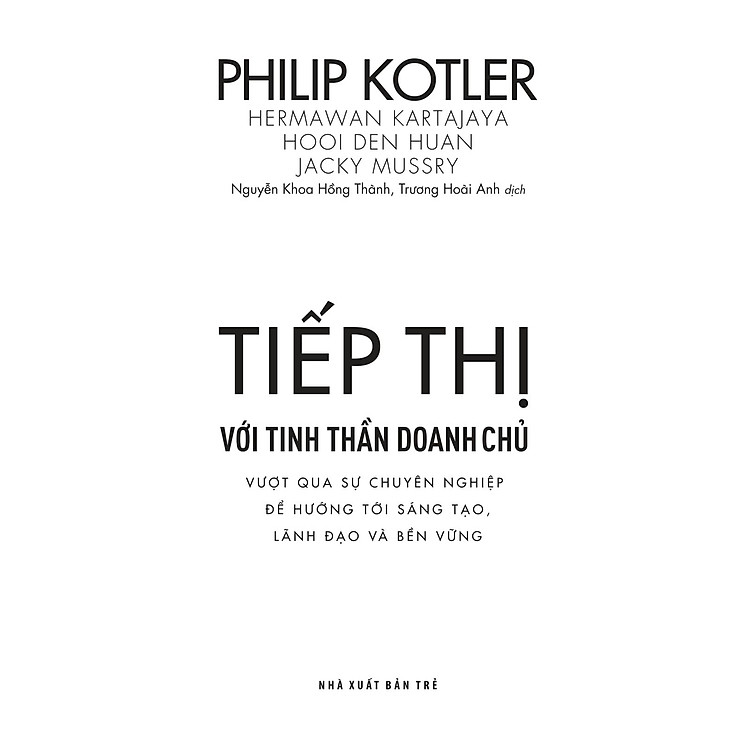 PHILIP KOTLER
HERMAWAN KARTAJAYA
HOOI DEN HUAN
JACKY MUSSRY
Nguyễn Khoa Hồng Thành, Trương Hoài Anh dịch

TIẾP THỊ

VỚI TINH THẦN DOANH CHỦ

VƯỢT QUA SỰ CHUYÊN NGHIỆP
ĐỂ HƯỚNG TỚI SÁNG TẠO,
LÃNH ĐẠO VÀ BỀN VỮNG

NHÀ XUẤT BẢN TRẺ